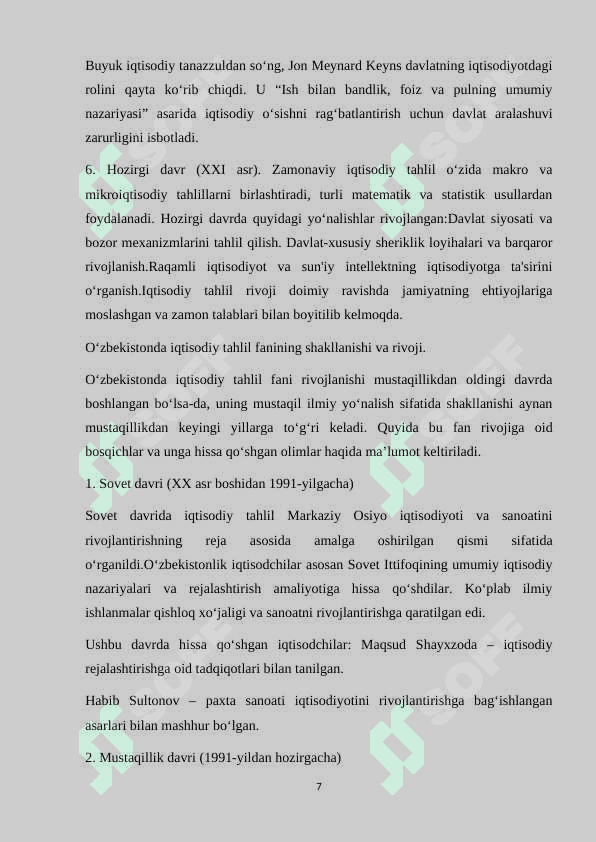 Buyuk iqtisodiy tanazzuldan so‘ng, Jon Meynard Keyns davlatning iqtisodiyotdagi rolini qayta ko‘rib chiqdi. U “Ish bilan bandlik, foiz va pulning umumiy nazariyasi” asarida iqtisodiy o‘sishni rag‘batlantirish uchun davlat aralashuvi zarurligini isbotladi.

6. Hozirgi davr (XXI asr). Zamonaviy iqtisodiy tahlil o‘zida makro va mikroiqtisodiy tahlillarni birlashtiradi, turli matematik va statistik usullardan foydalanadi. Hozirgi davrda quyidagi yo‘nalishlar rivojlangan:Davlat siyosati va bozor mexanizmlarini tahlil qilish. Davlat-xususiy sheriklik loyihalari va barqaror rivojlanish.Raqamli iqtisodiyot va sun'iy intellektning iqtisodiyotga ta'sirini o‘rganish.Iqtisodiy tahlil rivoji doimiy ravishda jamiyatning ehtiyojlariga moslashgan va zamon talablari bilan boyitilib kelmoqda.

O‘zbekistonda iqtisodiy tahlil fanining shakllanishi va rivoji.

O‘zbekistonda iqtisodiy tahlil fani rivojlanishi mustaqillikdan oldingi davrda boshlangan bo‘lsa-da, uning mustaqil ilmiy yo‘nalish sifatida shakllanishi aynan mustaqillikdan keyingi yillarga to‘g‘ri keladi. Quyida bu fan rivojiga oid bosqichlar va unga hissa qo‘shgan olimlar haqida ma’lumot keltiriladi.

1. Sovet davri (XX asr boshidan 1991-yilgacha)

Sovet davrida iqtisodiy tahlil Markaziy Osiyo iqtisodiyoti va sanoatini rivojlantirishning reja asosida amalga oshirilgan qismi sifatida o‘rganildi.O‘zbekistonlik iqtisodchilar asosan Sovet Ittifoqining umumiy iqtisodiy nazariyalari va rejalashtirish amaliyotiga hissa qo‘shdilar. Ko‘plab ilmiy ishlanmalar qishloq xo‘jaligi va sanoatni rivojlantirishga qaratilgan edi.

Ushbu davrda hissa qo‘shgan iqtisodchilar: Maqsud Shayxzoda – iqtisodiy rejalashtirishga oid tadqiqotlari bilan tanilgan.

Habib Sultonov – paxta sanoati iqtisodiyotini rivojlantirishga bag‘ishlangan asarlari bilan mashhur bo‘lgan.

2. Mustaqillik davri (1991-yildan hozirgacha)

7